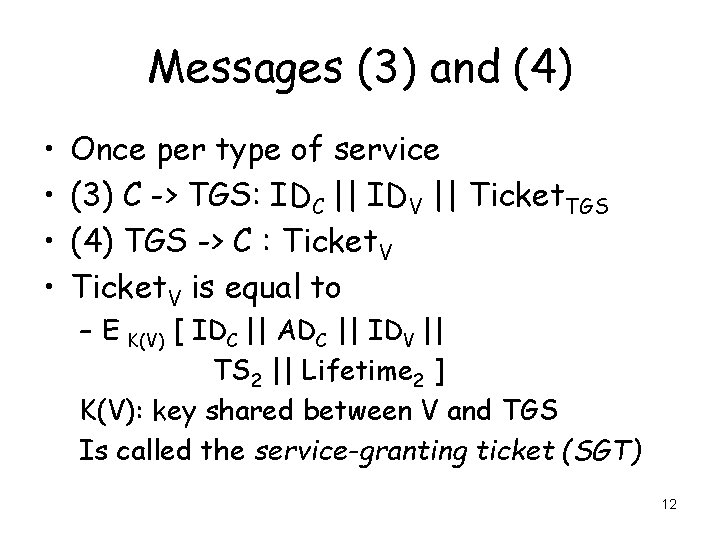 Messages (3) and (4)

• Once per type of service
• (3) C -> TGS: $ID_C$ || $ID_V$ || $Ticket_{TGS}$
• (4) TGS -> C : $Ticket_V$
• $Ticket_V$ is equal to
– $E_{K(V)}$ [ $ID_C$ || $AD_C$ || $ID_V$ || $TS_2$ || $Lifetime_2$ ]

K(V): key shared between V and TGS

Is called the service-granting ticket (SGT)

12